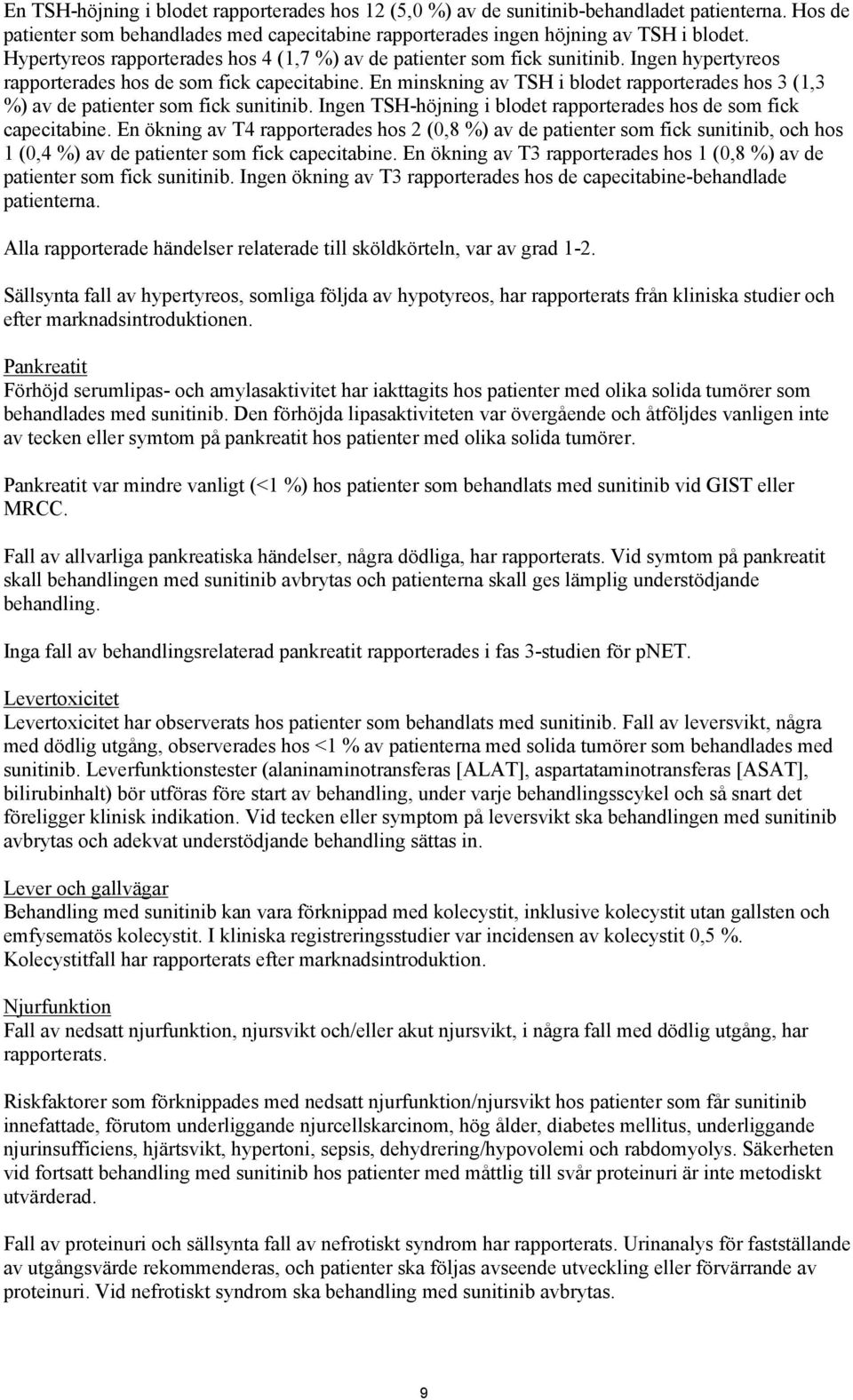 En TSH-höjning i blodet rapporterades hos 12 (5,0 %) av de sunitinib-behandladet patienterna. Hos de patienter som behandlades med capecitabine rapporterades ingen höjning av TSH i blodet. Hypertyreos rapporterades hos 4 (1,7 %) av de patienter som fick sunitinib. Ingen hypertyreos rapporterades hos de som fick capecitabine. En minskning av TSH i blodet rapporterades hos 3 (1,3 %) av de patienter som fick sunitinib. Ingen TSH-höjning i blodet rapporterades hos de som fick capecitabine. En ökning av T4 rapporterades hos 2 (0,8 %) av de patienter som fick sunitinib, och hos 1 (0,4 %) av de patienter som fick capecitabine. En ökning av T3 rapporterades hos 1 (0,8 %) av de patienter som fick sunitinib. Ingen ökning av T3 rapporterades hos de capecitabine-behandlade patienterna.

Alla rapporterade händelser relaterade till sköldkörteln, var av grad 1-2.

Sällsynta fall av hypertyreos, somliga följda av hypotyreos, har rapporterats från kliniska studier och efter marknadsintroduktionen.

Pankreatit
Förhöjd serumlipas- och amylasaktivitet har iakttagits hos patienter med olika solida tumörer som behandlades med sunitinib. Den förhöjda lipasaktiviteten var övergående och åtföljdes vanligen inte av tecken eller symtom på pankreatit hos patienter med olika solida tumörer.

Pankreatit var mindre vanligt (<1 %) hos patienter som behandlats med sunitinib vid GIST eller MRCC.

Fall av allvarliga pankreatiska händelser, några dödliga, har rapporterats. Vid symtom på pankreatit skall behandlingen med sunitinib avbrytas och patienterna skall ges lämplig understödjande behandling.

Inga fall av behandlingsrelaterad pankreatit rapporterades i fas 3-studien för pNET.

Levertoxicitet
Levertoxicitet har observerats hos patienter som behandlats med sunitinib. Fall av leversvikt, några med dödlig utgång, observerades hos <1 % av patienterna med solida tumörer som behandlades med sunitinib. Leverfunktionstester (alaninaminotransferas [ALAT], aspartataminotransferas [ASAT], bilirubinhalt) bör utföras före start av behandling, under varje behandlingsscykel och så snart det föreligger klinisk indikation. Vid tecken eller symptom på leversvikt ska behandlingen med sunitinib avbrytas och adekvat understödjande behandling sättas in.

Lever och gallvägar
Behandling med sunitinib kan vara förknippad med kolecystit, inklusive kolecystit utan gallsten och emfysematös kolecystit. I kliniska registreringsstudier var incidensen av kolecystit 0,5 %. Kolecystitfall har rapporterats efter marknadsintroduktion.

Njurfunktion
Fall av nedsatt njurfunktion, njursvikt och/eller akut njursvikt, i några fall med dödlig utgång, har rapporterats.

Riskfaktorer som förknippades med nedsatt njurfunktion/njursvikt hos patienter som får sunitinib innefattade, förutom underliggande njurcellskarcinom, hög ålder, diabetes mellitus, underliggande njurinsufficiens, hjärtsvikt, hypertoni, sepsis, dehydrering/hypovolemi och rabdomyolys. Säkerheten vid fortsatt behandling med sunitinib hos patienter med måttlig till svår proteinuri är inte metodiskt utvärderad.

Fall av proteinuri och sällsynta fall av nefrotiskt syndrom har rapporterats. Urinanalys för fastställande av utgångsvärde rekommenderas, och patienter ska följas avseende utveckling eller förvärrande av proteinuri. Vid nefrotiskt syndrom ska behandling med sunitinib avbrytas.

9